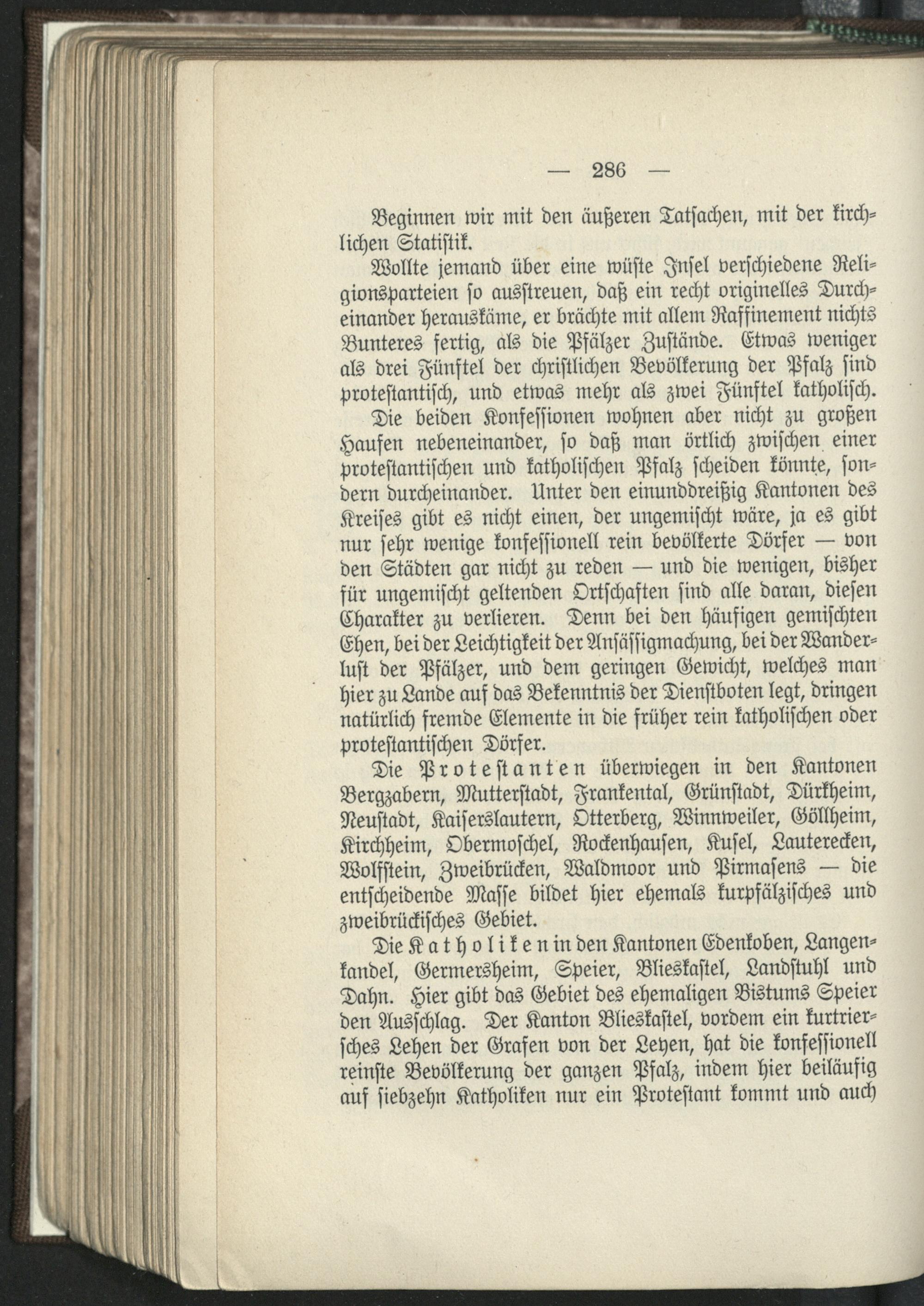 — 286 —

Beginnen wir mit den äußeren Tatsachen, mit der kirchlichen Statistik.

Wollte jemand über eine wüste Insel verschiedene Religionsparteien so ausstreuen, daß ein recht originelles Durcheinander herauskäme, er brächte mit allem Raffinement nichts Bunteres fertig, als die Pfälzer Zustände. Etwas weniger als drei Fünftel der christlichen Bevölkerung der Pfalz sind protestantisch, und etwas mehr als zwei Fünftel katholisch. Die beiden Konfessionen wohnen aber nicht zu großen Haufen nebeneinander, so daß man örtlich zwischen einer protestantischen und katholischen Pfalz scheiden könnte, sondern durcheinander. Unter den einunddreißig Kantonen des Kreises gibt es nicht einen, der ungemischt wäre, ja es gibt nur sehr wenige konfessionell rein bevölkerte Dörfer — von den Städten gar nicht zu reden — und die wenigen, bisher für ungemischt geltenden Ortschaften sind alle daran, diesen Charakter zu verlieren. Denn bei den häufigen gemischten Ehen, bei der Leichtigkeit der Ansässigmachung, bei der Wanderlust der Pfälzer, und dem geringen Gewicht, welches man hier zu Lande auf das Bekenntnis der Dienstboten legt, dringen natürlich fremde Elemente in die früher rein katholischen oder protestantischen Dörfer.

Die Protestanten überwiegen in den Kantonen Bergzabern, Mutterstadt, Frankental, Grünstadt, Dürkheim, Neustadt, Kaiserslautern, Otterberg, Winnweiler, Göllheim, Kirchheim, Obermoschel, Rockenhausen, Kusel, Lauterecken, Wolfstein, Zweibrücken, Waldmoor und Pirmasens — die entscheidende Masse bildet hier ehemals kurpfälzisches und zweibrückisches Gebiet.

Die Katholiken in den Kantonen Edenkoben, Langenkandel, Germersheim, Speier, Blieskastel, Landstuhl und Dahn. Hier gibt das Gebiet des ehemaligen Bistums Speier den Ausschlag. Der Kanton Blieskastel, vordem ein kurtriersches Lehen der Grafen von der Leyen, hat die konfessionell reinste Bevölkerung der ganzen Pfalz, indem hier beiläufig auf siebzehn Katholiken nur ein Protestant kommt und auch